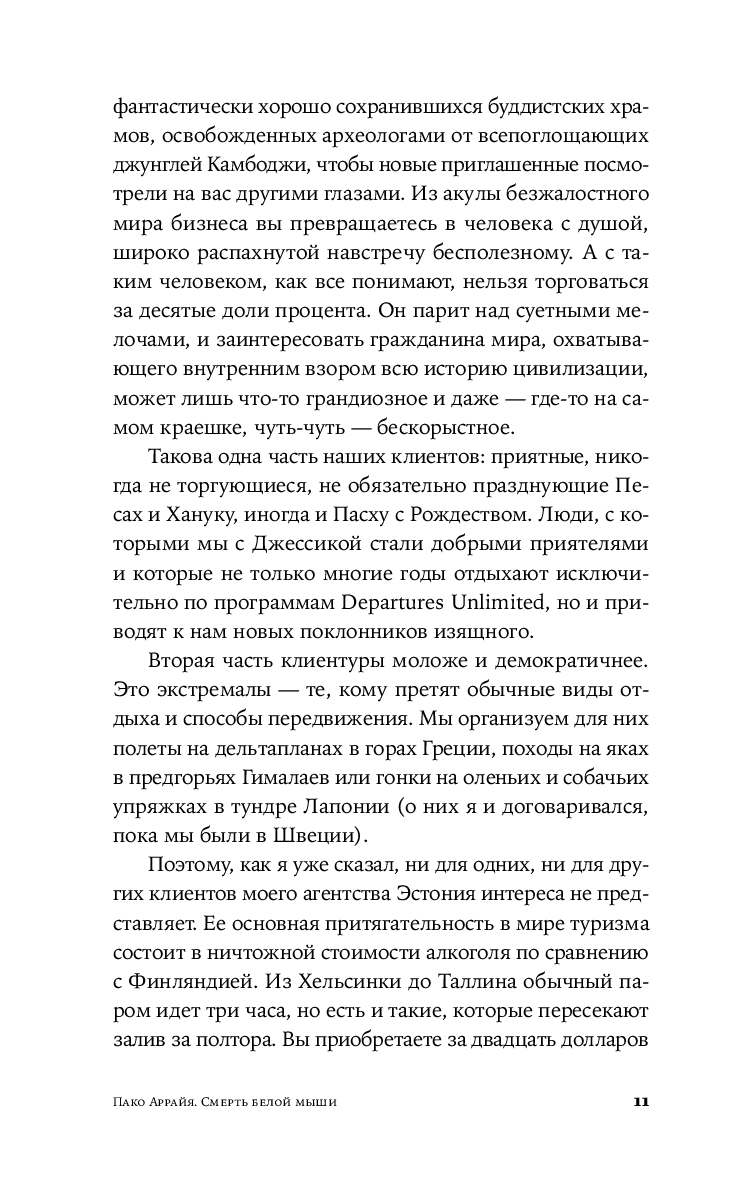 фантастически хорошо сохранившихся буддистских храмов, освобожденных археологами от всепоглощающих джунглей Камбоджи, чтобы новые приглашенные посмотрели на вас другими глазами. Из акулы безжалостного мира бизнеса вы превращаетесь в человека с душой, широко распахнутой навстречу бесполезному. А с таким человеком, как все понимают, нельзя торговаться за десятые доли процента. Он парит над суетными мелочами, и заинтересовать гражданина мира, охватывающего внутренним взором всю историю цивилизации, может лишь что-то грандиозное и даже — где-то на самом краешке, чуть-чуть — бескорыстное.

Такова одна часть наших клиентов: приятные, никогда не торгующиеся, не обязательно празднующие Песах и Хануку, иногда и Пасху с Рождеством. Люди, с которыми мы с Джессикой стали добрыми приятелями и которые не только многие годы отдыхают исключительно по программам Departures Unlimited, но и приводят к нам новых поклонников изящного.

Вторая часть клиентуры моложе и демократичнее. Это экстремалы — те, кому претят обычные виды отдыха и способы передвижения. Мы организуем для них полеты на дельтапланах в горах Греции, походы на яках в предгорьях Гималаев или гонки на оленьих и собачьих упряжках в тундре Лапонии (о них я и договаривался, пока мы были в Швеции).

Поэтому, как я уже сказал, ни для одних, ни для других клиентов моего агентства Эстония интереса не представляет. Ее основная притягательность в мире туризма состоит в ничтожной стоимости алкоголя по сравнению с Финляндией. Из Хельсинки до Таллина обычный паром идет три часа, но есть и такие, которые пересекают залив за полтора. Вы приобретаете за двадцать долларов

Пако Аррайя. Смерть белой мыши 11